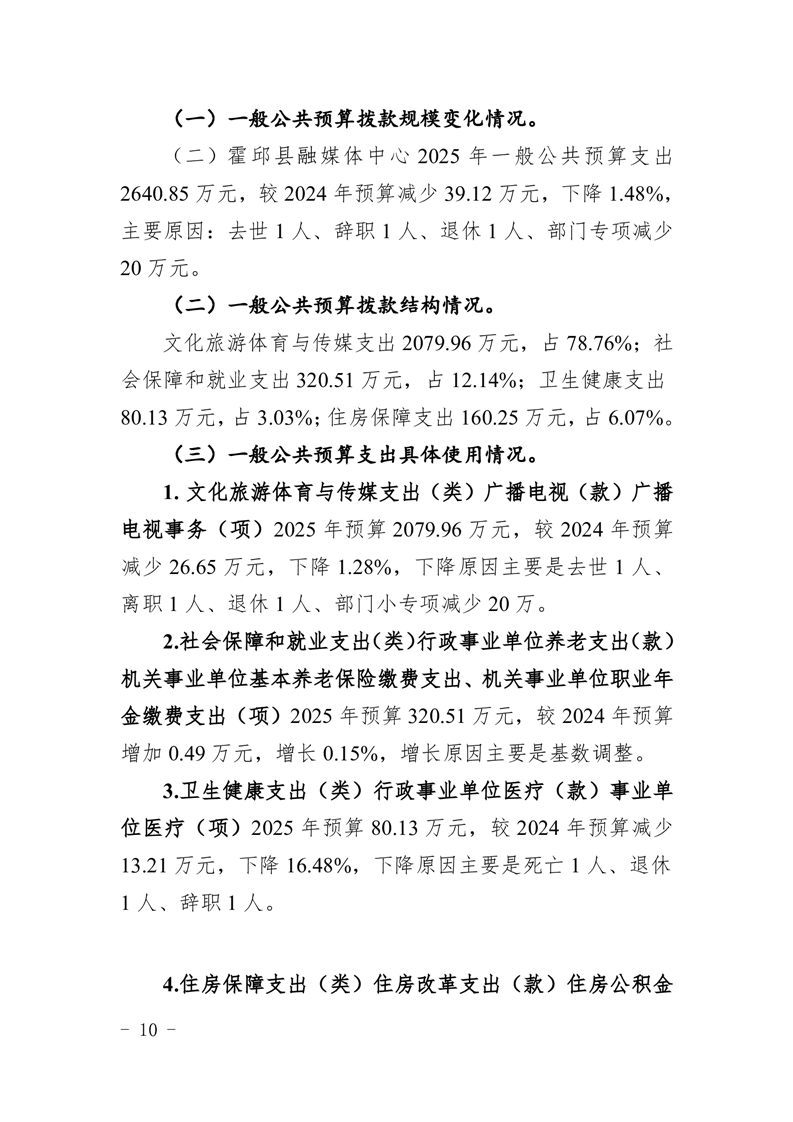 （一）一般公共预算拨款规模变化情况。

（二）霍邱县融媒体中心 2025 年一般公共预算支出 2640.85 万元，较 2024 年预算减少 39.12 万元，下降 1.48%，主要原因：去世 1 人、辞职 1 人、退休 1 人、部门专项减少 20 万元。

（二）一般公共预算拨款结构情况。

文化旅游体育与传媒支出 2079.96 万元，占 78.76%；社会保障和就业支出 320.51 万元，占 12.14%；卫生健康支出 80.13 万元，占 3.03%；住房保障支出 160.25 万元，占 6.07%。

（三）一般公共预算支出具体使用情况。

1. 文化旅游体育与传媒支出（类）广播电视（款）广播电视事务（项）2025 年预算 2079.96 万元，较 2024 年预算减少 26.65 万元，下降 1.28%，下降原因主要是去世 1 人、离职 1 人、退休 1 人、部门小专项减少 20 万。

2.社会保障和就业支出(类)行政事业单位养老支出(款)机关事业单位基本养老保险缴费支出、机关事业单位职业年金缴费支出（项）2025 年预算 320.51 万元，较 2024 年预算增加 0.49 万元，增长 0.15%，增长原因主要是基数调整。

3.卫生健康支出（类）行政事业单位医疗（款）事业单位医疗（项）2025 年预算 80.13 万元，较 2024 年预算减少 13.21 万元，下降 16.48%，下降原因主要是死亡 1 人、退休 1 人、辞职 1 人。

4.住房保障支出（类）住房改革支出（款）住房公积金

－ 10 －